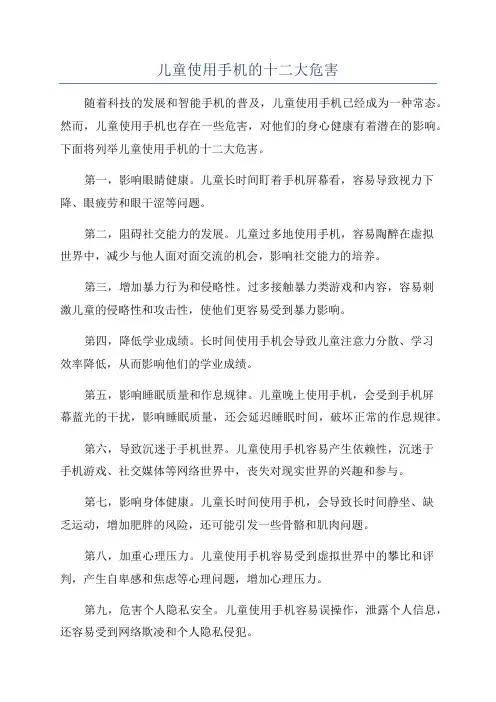 儿童使用手机的十二大危害

随着科技的发展和智能手机的普及，儿童使用手机已经成为一种常态。然而，儿童使用手机也存在一些危害，对他们的身心健康有着潜在的影响。下面将列举儿童使用手机的十二大危害。

第一，影响眼睛健康。儿童长时间盯着手机屏幕看，容易导致视力下降、眼疲劳和眼干涩等问题。

第二，阻碍社交能力的发展。儿童过多地使用手机，容易陶醉在虚拟世界中，减少与他人面对面交流的机会，影响社交能力的培养。

第三，增加暴力行为和侵略性。过多接触暴力类游戏和内容，容易刺激儿童的侵略性和攻击性，使他们更容易受到暴力影响。

第四，降低学业成绩。长时间使用手机会导致儿童注意力分散、学习效率降低，从而影响他们的学业成绩。

第五，影响睡眠质量和作息规律。儿童晚上使用手机，会受到手机屏幕蓝光的干扰，影响睡眠质量，还会延迟睡眠时间，破坏正常的作息规律。

第六，导致沉迷于手机世界。儿童使用手机容易产生依赖性，沉迷于手机游戏、社交媒体等网络世界中，丧失对现实世界的兴趣和参与。

第七，影响身体健康。儿童长时间使用手机，会导致长时间静坐、缺乏运动，增加肥胖的风险，还可能引发一些骨骼和肌肉问题。

第八，加重心理压力。儿童使用手机容易受到虚拟世界中的攀比和评判，产生自卑感和焦虑等心理问题，增加心理压力。

第九，危害个人隐私安全。儿童使用手机容易误操作，泄露个人信息，还容易受到网络欺凌和个人隐私侵犯。